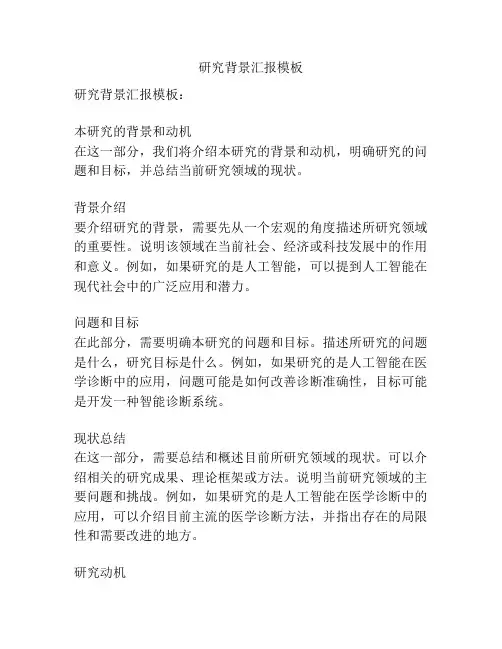 研究背景汇报模板

研究背景汇报模板：

本研究的背景和动机
在这一部分，我们将介绍本研究的背景和动机，明确研究的问题和目标，并总结当前研究领域的现状。

背景介绍
要介绍研究的背景，需要先从一个宏观的角度描述所研究领域的重要性。说明该领域在当前社会、经济或科技发展中的作用和意义。例如，如果研究的是人工智能，可以提到人工智能在现代社会中的广泛应用和潜力。

问题和目标
在此部分，需要明确本研究的问题和目标。描述所研究的问题是什么，研究目标是什么。例如，如果研究的是人工智能在医学诊断中的应用，问题可能是如何改善诊断准确性，目标可能是开发一种智能诊断系统。

现状总结
在这一部分，需要总结和概述目前所研究领域的现状。可以介绍相关的研究成果、理论框架或方法。说明当前研究领域的主要问题和挑战。例如，如果研究的是人工智能在医学诊断中的应用，可以介绍目前主流的医学诊断方法，并指出存在的局限性和需要改进的地方。

研究动机